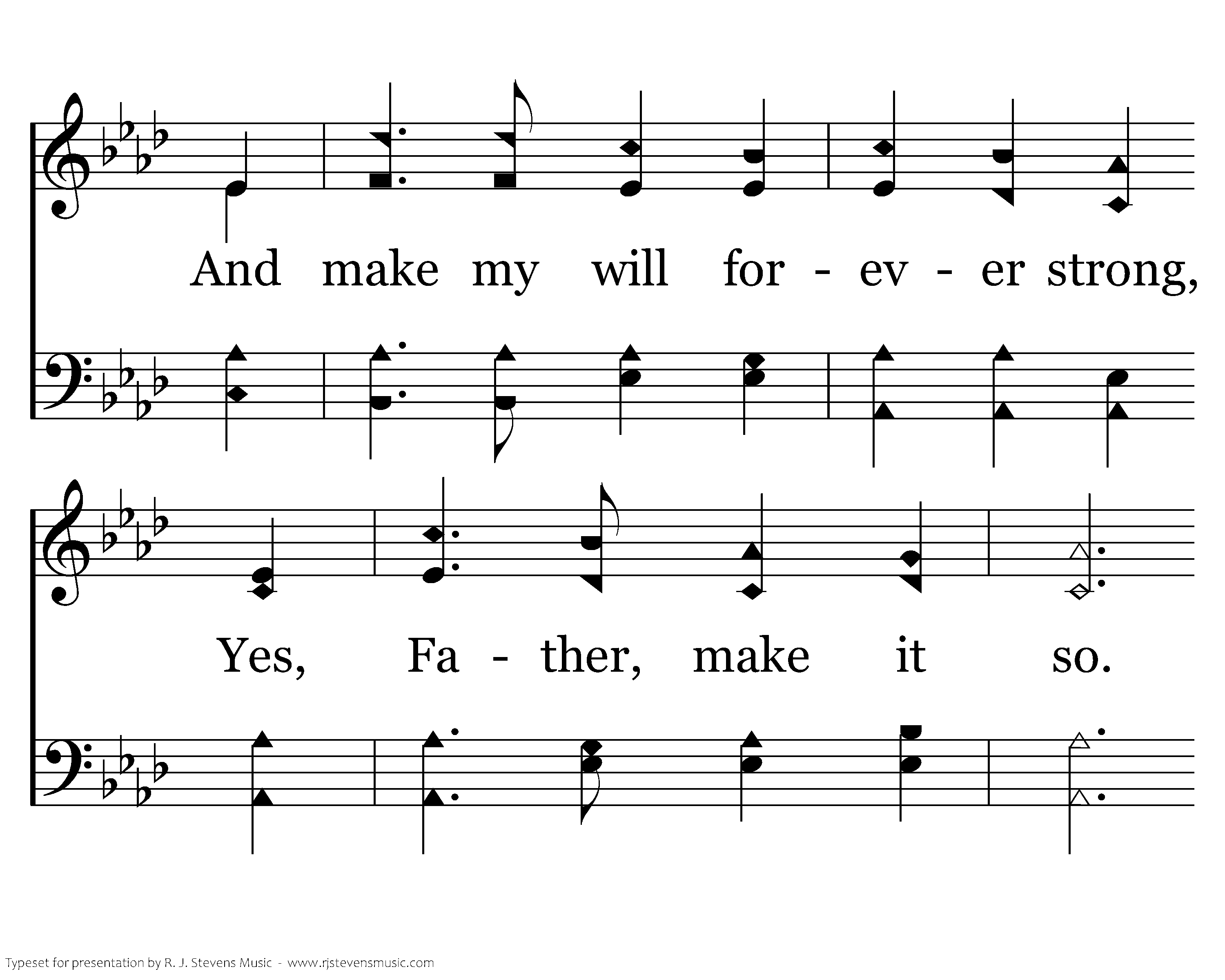 And make my will for - ev - er strong,

Yes, Fa - ther, make it so.

Typeset for presentation by R. J. Stevens Music - www.rjstevensmusic.com